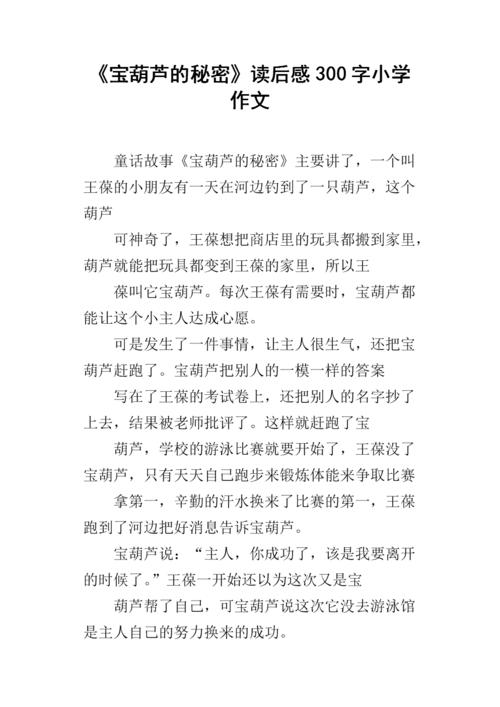 《宝葫芦的秘密》读后感300字小学作文

童话故事《宝葫芦的秘密》主要讲了，一个叫王葆的小朋友有一天在河边钓到了一只葫芦，这个葫芦

可神奇了，王葆想把商店里的玩具都搬到家里，葫芦就能把玩具都变到王葆的家里，所以王

葆叫它宝葫芦。每次王葆有需要时，宝葫芦都能让这个小主人达成心愿。

可是发生了一件事情，让主人很生气，还把宝葫芦赶跑了。宝葫芦把别人的一模一样的答案

写在了王葆的考试卷上，还把别人的名字抄了上去，结果被老师批评了。这样就赶跑了宝

葫芦，学校的游泳比赛就要开始了，王葆没了宝葫芦，只有天天自己跑步来锻炼体能来争取比赛

拿第一，辛勤的汗水换来了比赛的第一，王葆跑到了河边把好消息告诉宝葫芦。

宝葫芦说：“主人，你成功了，该是我要离开的时候了。”王葆一开始还以为这次又是宝

葫芦帮了自己，可宝葫芦说这次它没去游泳馆是主人自己的努力换来的成功。